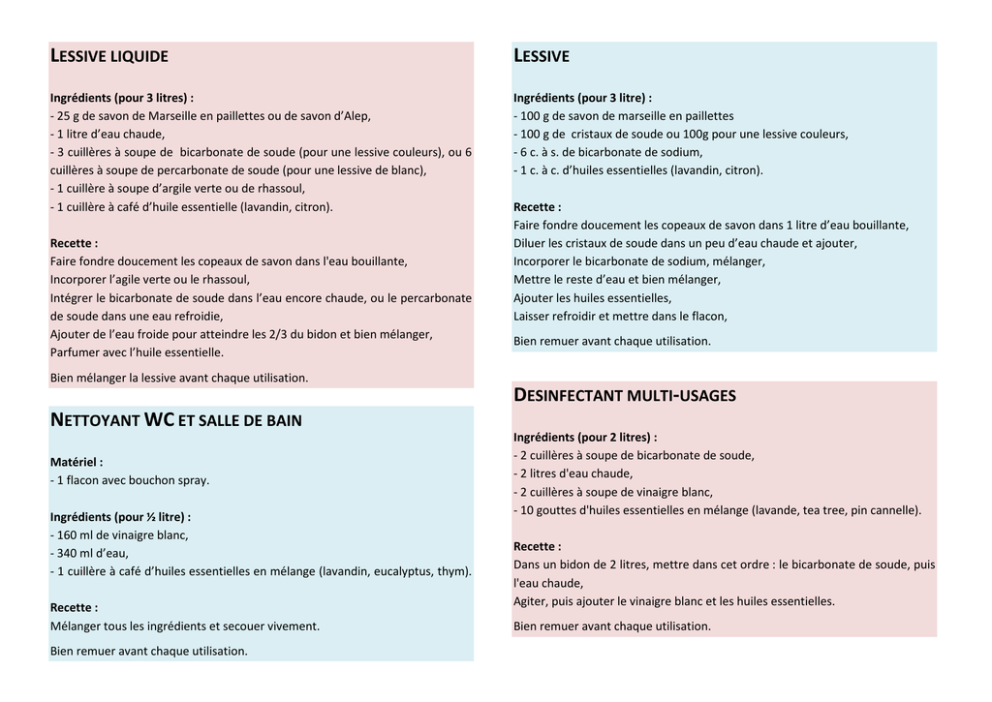 LESSIVE LIQUIDE

Ingrédients (pour 3 litres) :
- 25 g de savon de Marseille en paillettes ou de savon d'Alep,
- 1 litre d'eau chaude,
- 3 cuillères à soupe de bicarbonate de soude (pour une lessive couleurs), ou 6 cuillères à soupe de percarbonate de soude (pour une lessive de blanc),
- 1 cuillère à soupe d'argile verte ou de rhassoul,
- 1 cuillère à café d'huile essentielle (lavandin, citron).

Recette :
Faire fondre doucement les copeaux de savon dans l'eau bouillante,
Incorporer l'agile verte ou le rhassoul,
Intégrer le bicarbonate de soude dans l'eau encore chaude, ou le percarbonate de soude dans une eau refroidie,
Ajouter de l'eau froide pour atteindre les 2/3 du bidon et bien mélanger,
Parfumer avec l'huile essentielle.

Bien mélanger la lessive avant chaque utilisation.

NETTOYANT WC ET SALLE DE BAIN

Matériel :
- 1 flacon avec bouchon spray.

Ingrédients (pour ½ litre) :
- 160 ml de vinaigre blanc,
- 340 ml d'eau,
- 1 cuillère à café d'huiles essentielles en mélange (lavandin, eucalyptus, thym).

Recette :
Mélanger tous les ingrédients et secouer vivement.

Bien remuer avant chaque utilisation.

LESSIVE

Ingrédients (pour 3 litre) :
- 100 g de savon de marseille en paillettes
- 100 g de cristaux de soude ou 100g pour une lessive couleurs,
- 6 c. à s. de bicarbonate de sodium,
- 1 c. à c. d'huiles essentielles (lavandin, citron).

Recette :
Faire fondre doucement les copeaux de savon dans 1 litre d'eau bouillante,
Diluer les cristaux de soude dans un peu d'eau chaude et ajouter,
Incorporer le bicarbonate de sodium, mélanger,
Mettre le reste d'eau et bien mélanger,
Ajouter les huiles essentielles,
Laisser refroidir et mettre dans le flacon,

Bien remuer avant chaque utilisation.

DESINFECTANT MULTI-USAGES

Ingrédients (pour 2 litres) :
- 2 cuillères à soupe de bicarbonate de soude,
- 2 litres d'eau chaude,
- 2 cuillères à soupe de vinaigre blanc,
- 10 gouttes d'huiles essentielles en mélange (lavande, tea tree, pin cannelle).

Recette :
Dans un bidon de 2 litres, mettre dans cet ordre : le bicarbonate de soude, puis l'eau chaude,
Agiter, puis ajouter le vinaigre blanc et les huiles essentielles.

Bien remuer avant chaque utilisation.